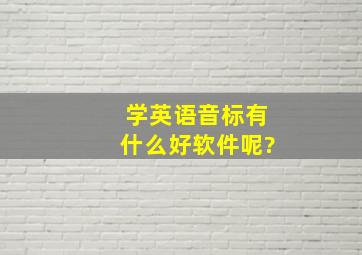 学英语音标有什么好软件呢?